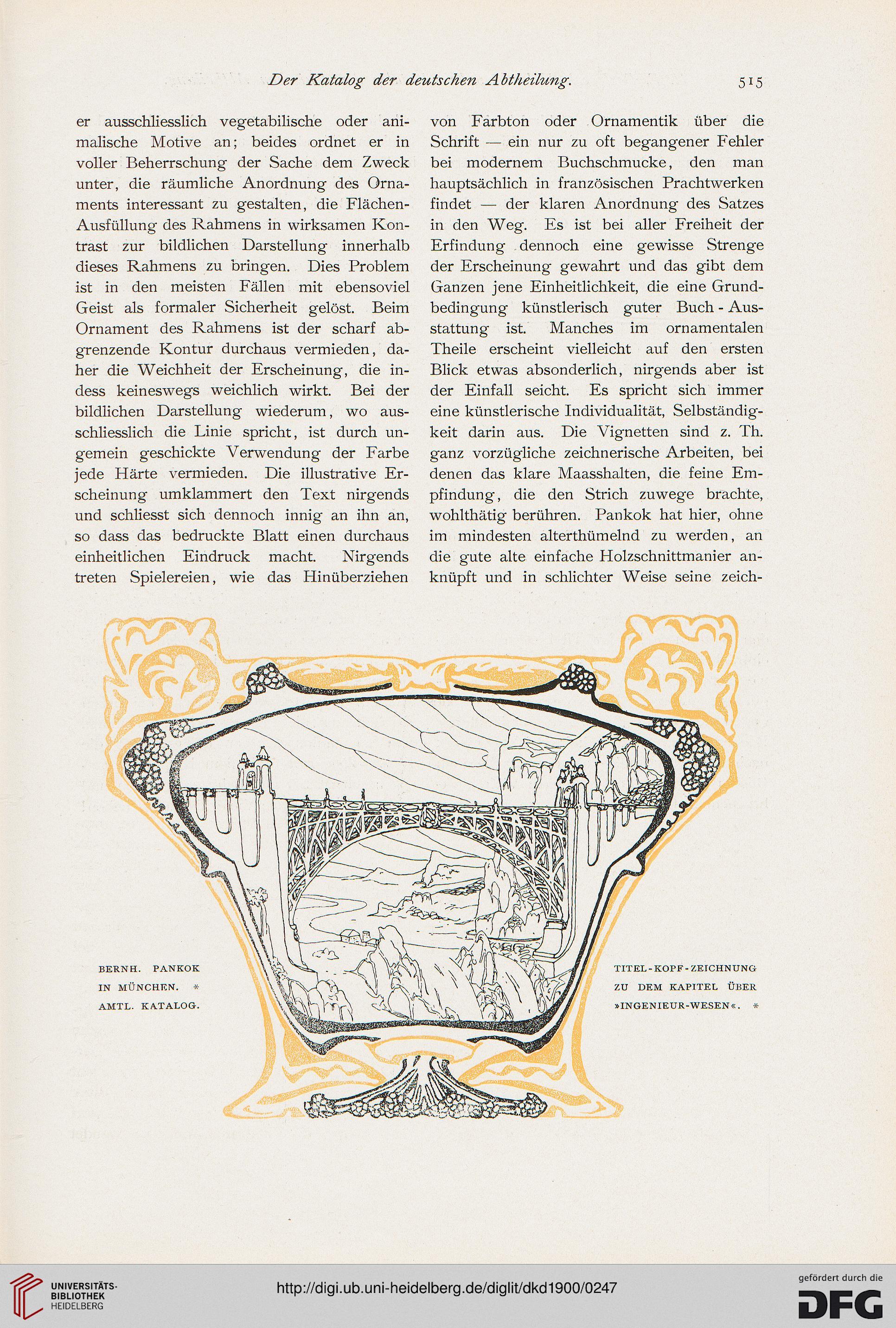 Der Katalog der deutschen Abtheilung. 515

er ausschliesslich vegetabilische oder animalische Motive an; beides ordnet er in voller Beherrschung der Sache dem Zweck unter, die räumliche Anordnung des Ornaments interessant zu gestalten, die Flächen-Ausfüllung des Rahmens in wirksamen Kontrast zur bildlichen Darstellung innerhalb dieses Rahmens zu bringen. Dies Problem ist in den meisten Fällen mit ebensoviel Geist als formaler Sicherheit gelöst. Beim Ornament des Rahmens ist der scharf abgrenzende Kontur durchaus vermieden, daher die Weichheit der Erscheinung, die indess keineswegs weichlich wirkt. Bei der bildlichen Darstellung wiederum, wo ausschliesslich die Linie spricht, ist durch ungemein geschickte Verwendung der Farbe jede Härte vermieden. Die illustrative Erscheinung umklammert den Text nirgends und schliesst sich dennoch innig an ihn an, so dass das bedruckte Blatt einen durchaus einheitlichen Eindruck macht. Nirgends treten Spielereien, wie das Hinüberziehen

von Farbton oder Ornamentik über die Schrift — ein nur zu oft begangener Fehler bei modernem Buchschmucke, den man hauptsächlich in französischen Prachtwerken findet — der klaren Anordnung des Satzes in den Weg. Es ist bei aller Freiheit der Erfindung dennoch eine gewisse Strenge der Erscheinung gewahrt und das gibt dem Ganzen jene Einheitlichkeit, die eine Grundbedingung künstlerisch guter Buch-Ausstattung ist. Manches im ornamentalen Theile erscheint vielleicht auf den ersten Blick etwas absonderlich, nirgends aber ist der Einfall seicht. Es spricht sich immer eine künstlerische Individualität, Selbständigkeit darin aus. Die Vignetten sind z. Th. ganz vorzügliche zeichnerische Arbeiten, bei denen das klare Maasshalten, die feine Empfindung, die den Strich zuwege brachte, wohlthätig berühren. Pankok hat hier, ohne im mindesten alterthümelnd zu werden, an die gute alte einfache Holzschnittmanier anknüpft und in schlichter Weise seine zeich-

BERNH. PANKOK IN MÜNCHEN. * AMTL. KATALOG.

TITEL-KOPF-ZEICHNUNG ZU DEM KAPITEL ÜBER »INGENIEUR-WESEN«. *

UNIVERSITÄTS-BIBLIOTHEK HEIDELBERG
http://digi.ub.uni-heidelberg.de/diglit/dkd1900/0247
gefördert durch die DFG